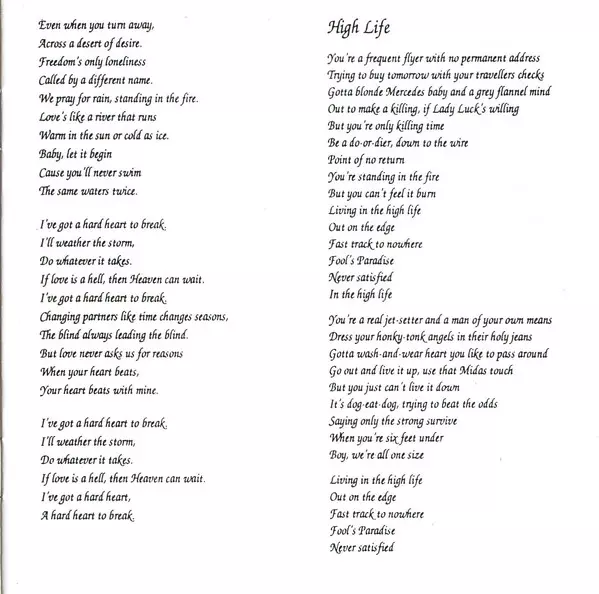 Even when you turn away,
Across a desert of desire.
Freedom's only loneliness
Called by a different name.
We pray for rain, standing in the fire.
Love's like a river that runs
Warm in the sun or cold as ice.
Baby, let it begin
Cause you'll never swim
The same waters twice.

I've got a hard heart to break.
I'll weather the storm,
Do whatever it takes.
If love is a hell, then Heaven can wait.
I've got a hard heart to break.
Changing partners like time changes seasons,
The blind always leading the blind.
But love never asks us for reasons
When your heart beats,
Your heart beats with mine.

I've got a hard heart to break.
I'll weather the storm,
Do whatever it takes.
If love is a hell, then Heaven can wait.
I've got a hard heart,
A hard heart to break.

High Life

You're a frequent flyer with no permanent address
Trying to buy tomorrow with your travellers checks
Gotta blonde Mercedes baby and a grey flannel mind
Out to make a killing, if Lady Luck's willing
But you're only killing time
Be a do-or-dier, down to the wire
Point of no return
You're standing in the fire
But you can't feel it burn
Living in the high life
Out on the edge
Fast track to nowhere
Fool's Paradise
Never satisfied
In the high life

You're a real jet-setter and a man of your own means
Dress your honky-tonk angels in their holy jeans
Gotta wash-and-wear heart you like to pass around
Go out and live it up, use that Midas touch
But you just can't live it down
It's dog-eat-dog, trying to beat the odds
Saying only the strong survive
When you're six feet under
Boy, we're all one size

Living in the high life
Out on the edge
Fast track to nowhere
Fool's Paradise
Never satisfied